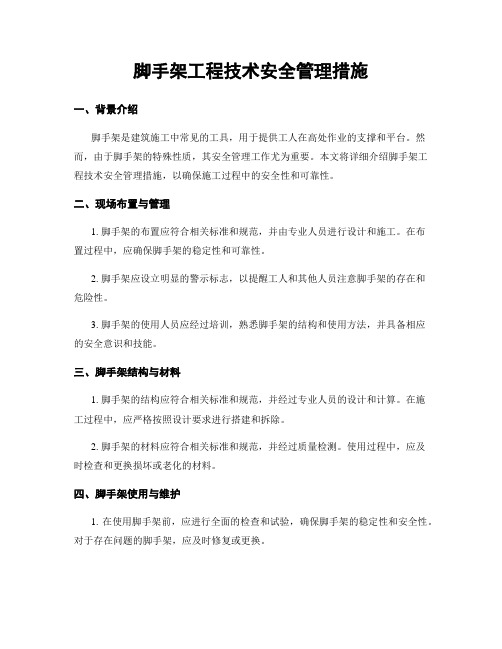 脚手架工程技术安全管理措施

一、背景介绍

脚手架是建筑施工中常见的工具，用于提供工人在高处作业的支撑和平台。然而，由于脚手架的特殊性质，其安全管理工作尤为重要。本文将详细介绍脚手架工程技术安全管理措施，以确保施工过程中的安全性和可靠性。

二、现场布置与管理

1. 脚手架的布置应符合相关标准和规范，并由专业人员进行设计和施工。在布置过程中，应确保脚手架的稳定性和可靠性。

2. 脚手架应设立明显的警示标志，以提醒工人和其他人员注意脚手架的存在和危险性。

3. 脚手架的使用人员应经过培训，熟悉脚手架的结构和使用方法，并具备相应的安全意识和技能。

三、脚手架结构与材料

1. 脚手架的结构应符合相关标准和规范，并经过专业人员的设计和计算。在施工过程中，应严格按照设计要求进行搭建和拆除。

2. 脚手架的材料应符合相关标准和规范，并经过质量检测。使用过程中，应及时检查和更换损坏或老化的材料。

四、脚手架使用与维护

1. 在使用脚手架前，应进行全面的检查和试验，确保脚手架的稳定性和安全性。对于存在问题的脚手架，应及时修复或更换。